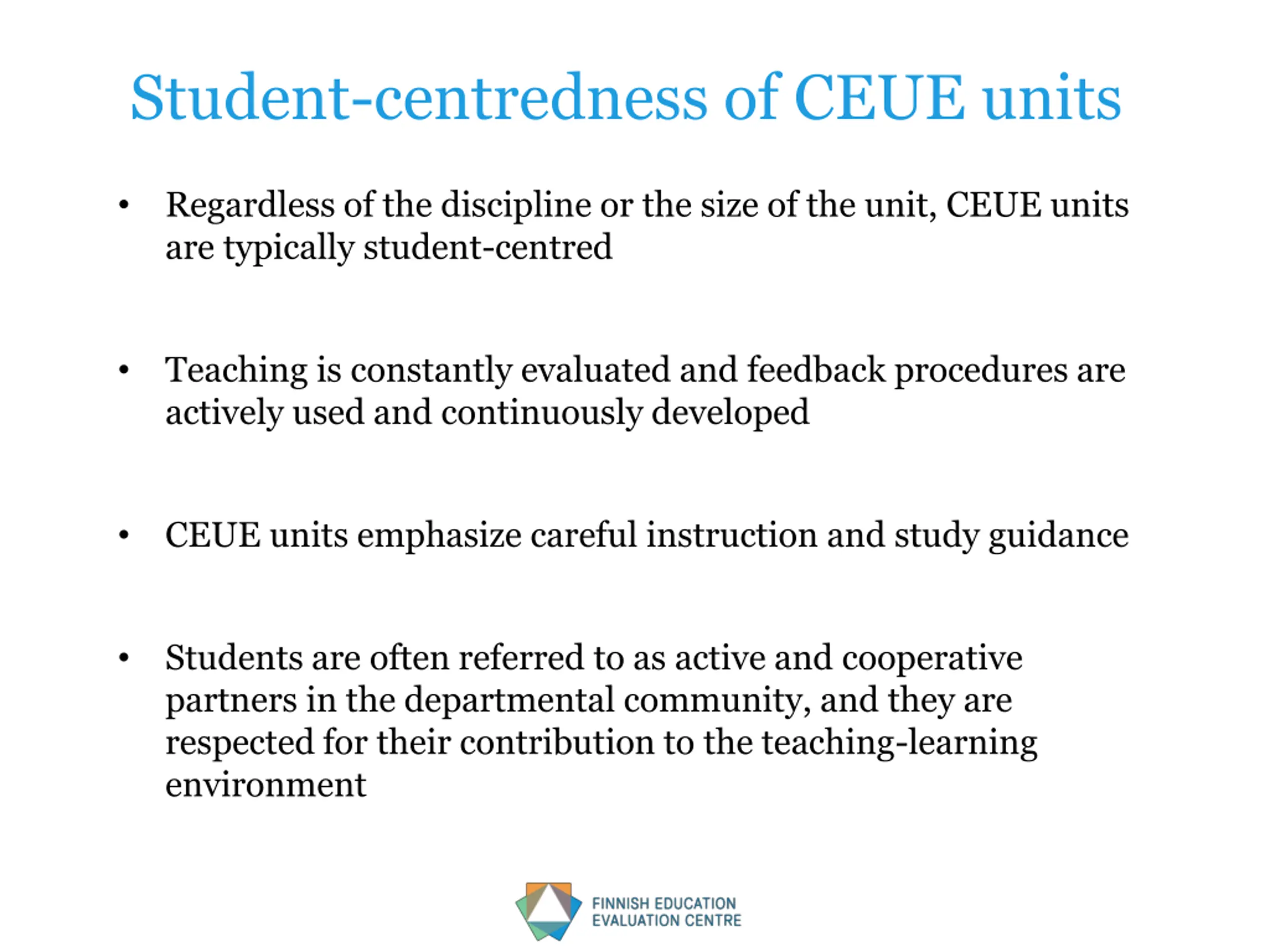 Student-centredness of CEUE units

• Regardless of the discipline or the size of the unit, CEUE units are typically student-centred

• Teaching is constantly evaluated and feedback procedures are actively used and continuously developed

• CEUE units emphasize careful instruction and study guidance

• Students are often referred to as active and cooperative partners in the departmental community, and they are respected for their contribution to the teaching-learning environment

FINNISH EDUCATION
EVALUATION CENTRE